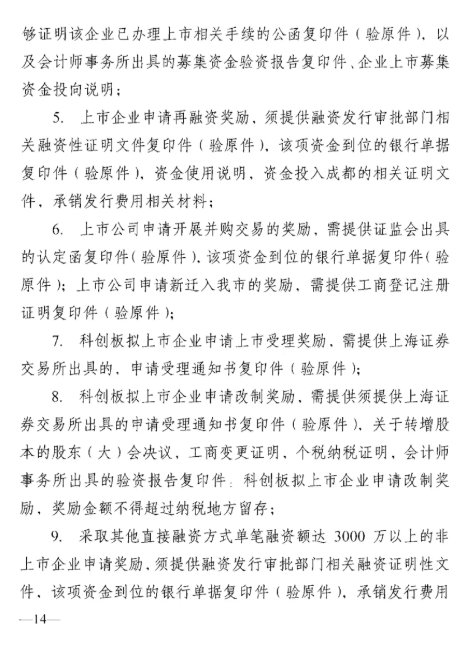 够证明该企业已办理上市相关手续的公函复印件（验原件），以及会计师事务所出具的募集资金验资报告复印件、企业上市募集资金投向说明；

5. 上市企业申请再融资奖励，须提供融资发行审批部门相关融资性证明文件复印件（验原件），该项资金到位的银行单据复印件（验原件），资金使用说明，资金投入成都的相关证明文件，承销发行费用相关材料；

6. 上市公司申请开展并购交易的奖励，需提供证监会出具的认定函复印件（验原件），该项资金到位的银行单据复印件（验原件）；上市公司申请新迁入我市的奖励，需提供工商登记注册证明复印件（验原件）；

7. 科创板拟上市企业申请上市受理奖励，需提供上海证券交易所出具的，申请受理通知书复印件（验原件）；

8. 科创板拟上市企业申请改制奖励，需提供须提供上海证券交易所出具的申请受理通知书复印件（验原件），关于转增股本的股东（大）会决议，工商变更证明，个税纳税证明，会计师事务所出具的验资报告复印件；科创板拟上市企业申请改制奖励，奖励金额不得超过纳税地方留存；

9. 采取其他直接融资方式单笔融资额达 3000 万以上的非上市企业申请奖励，须提供融资发行审批部门相关融资证明性文件，该项资金到位的银行单据复印件（验原件），承销发行费用

—14—